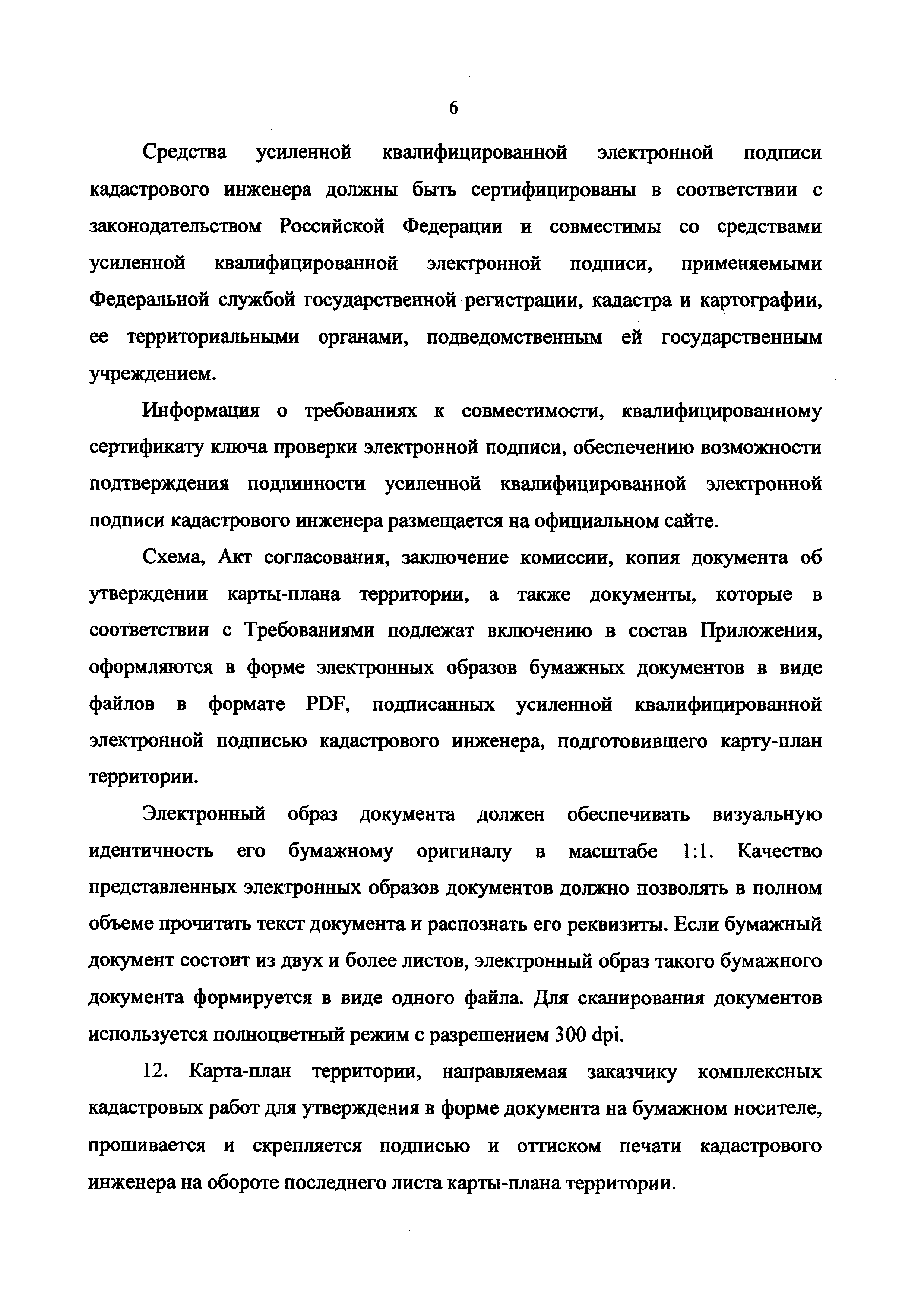 6

Средства усиленной квалифицированной электронной подписи кадастрового инженера должны быть сертифицированы в соответствии с законодательством Российской Федерации и совместимы со средствами усиленной квалифицированной электронной подписи, применяемыми Федеральной службой государственной регистрации, кадастра и картографии, ее территориальными органами, подведомственным ей государственным учреждением.

Информация о требованиях к совместимости, квалифицированному сертификату ключа проверки электронной подписи, обеспечению возможности подтверждения подлинности усиленной квалифицированной электронной подписи кадастрового инженера размещается на официальном сайте.

Схема, Акт согласования, заключение комиссии, копия документа об утверждении карты-плана территории, а также документы, которые в соответствии с Требованиями подлежат включению в состав Приложения, оформляются в форме электронных образов бумажных документов в виде файлов в формате PDF, подписанных усиленной квалифицированной электронной подписью кадастрового инженера, подготовившего карту-план территории.

Электронный образ документа должен обеспечивать визуальную идентичность его бумажному оригиналу в масштабе 1:1. Качество представленных электронных образов документов должно позволять в полном объеме прочитать текст документа и распознать его реквизиты. Если бумажный документ состоит из двух и более листов, электронный образ такого бумажного документа формируется в виде одного файла. Для сканирования документов используется полноцветный режим с разрешением 300 dpi.

12. Карта-план территории, направляемая заказчику комплексных кадастровых работ для утверждения в форме документа на бумажном носителе, прошивается и скрепляется подписью и оттиском печати кадастрового инженера на обороте последнего листа карты-плана территории.